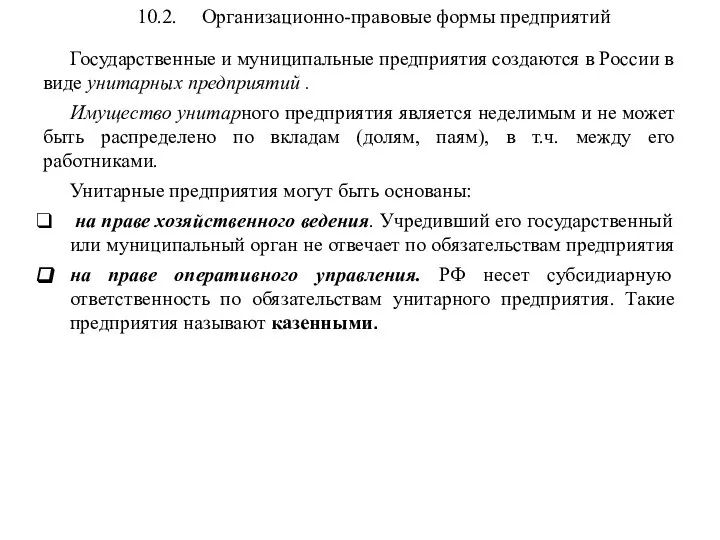 10.2. Организационно-правовые формы предприятий

Государственные и муниципальные предприятия создаются в России в виде унитарных предприятий .

Имущество унитарного предприятия является неделимым и не может быть распределено по вкладам (долям, паям), в т.ч. между его работниками.

Унитарные предприятия могут быть основаны:

❑ на праве хозяйственного ведения. Учредивший его государственный или муниципальный орган не отвечает по обязательствам предприятия

❑ на праве оперативного управления. РФ несет субсидиарную ответственность по обязательствам унитарного предприятия. Такие предприятия называют казенными.